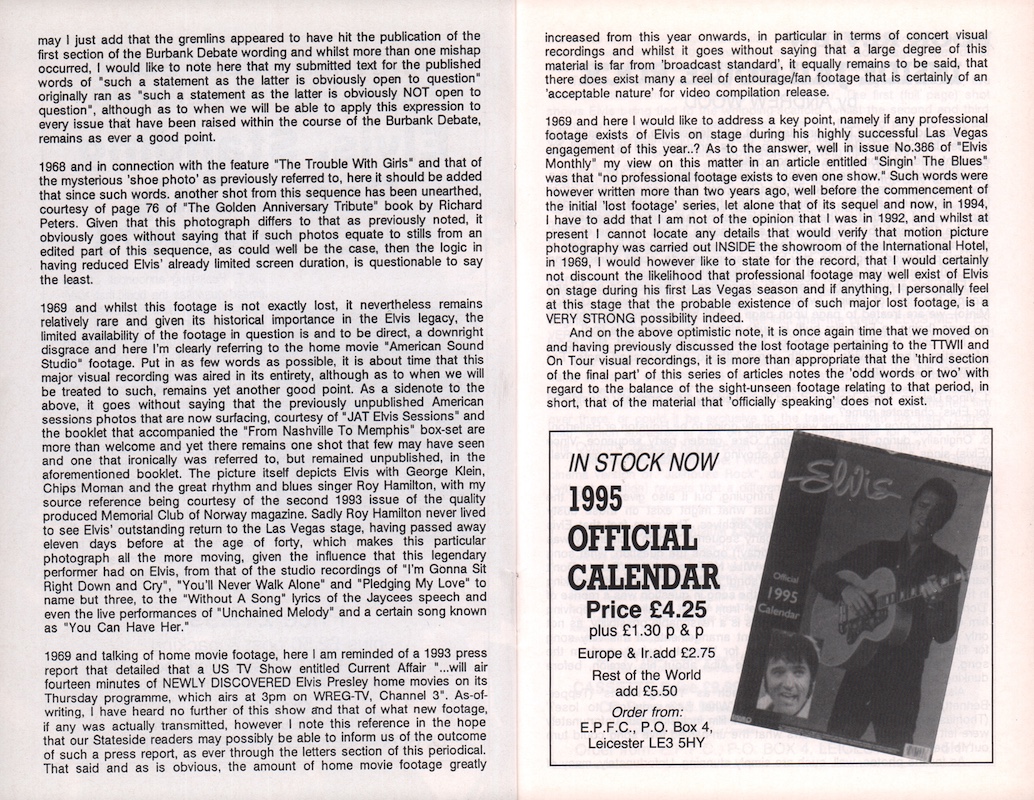 may I just add that the gremlins appeared to have hit the publication of the first section of the Burbank Debate wording and whilst more than one mishap occurred, I would like to note here that my submitted text for the published words of "such a statement as the latter is obviously open to question" originally ran as "such a statement as the latter is obviously NOT open to question", although as to when we will be able to apply this expression to every issue that have been raised within the course of the Burbank Debate, remains as ever a good point.

1968 and in connection with the feature "The Trouble With Girls" and that of the mysterious 'shoe photo' as previously referred to, here it should be added that since such words. another shot from this sequence has been unearthed, courtesy of page 76 of "The Golden Anniversary Tribute" book by Richard Peters. Given that this photograph differs to that as previously noted, it obviously goes without saying that if such photos equate to stills from an edited part of this sequence, as could well be the case, then the logic in having reduced Elvis' already limited screen duration, is questionable to say the least.

1969 and whilst this footage is not exactly lost, it nevertheless remains relatively rare and given its historical importance in the Elvis legacy, the limited availability of the footage in question is and to be direct, a downright disgrace and here I'm clearly referring to the home movie "American Sound Studio" footage. Put in as few words as possible, it is about time that this major visual recording was aired in its entirety, although as to when we will be treated to such, remains yet another good point. As a sidenote to the above, it goes without saying that the previously unpublished American sessions photos that are now surfacing, courtesy of "JAT Elvis Sessions" and the booklet that accompanied the "From Nashville To Memphis" box-set are more than welcome and yet there remains one shot that few may have seen and one that ironically was referred to, but remained unpublished, in the aforementioned booklet. The picture itself depicts Elvis with George Klein, Chips Moman and the great rhythm and blues singer Roy Hamilton, with my source reference being courtesy of the second 1993 issue of the quality produced Memorial Club of Norway magazine. Sadly Roy Hamilton never lived to see Elvis' outstanding return to the Las Vegas stage, having passed away eleven days before at the age of forty, which makes this particular photograph all the more moving, given the influence that this legendary performer had on Elvis, from that of the studio recordings of "I'm Gonna Sit Right Down and Cry", "You'll Never Walk Alone" and "Pledging My Love" to name but three, to the "Without A Song" lyrics of the Jaycees speech and even the live performances of "Unchained Melody" and a certain song known as "You Can Have Her."

1969 and talking of home movie footage, here I am reminded of a 1993 press report that detailed that a US TV Show entitled Current Affair "...will air fourteen minutes of NEWLY DISCOVERED Elvis Presley home movies on its Thursday programme, which airs at 3pm on WREG-TV, Channel 3". As-of-writing, I have heard no further of this show and that of what new footage, if any was actually transmitted, however I note this reference in the hope that our Stateside readers may possibly be able to inform us of the outcome of such a press report, as ever through the letters section of this periodical. That said and as is obvious, the amount of home movie footage greatly increased from this year onwards, in particular in terms of concert visual recordings and whilst it goes without saying that a large degree of this material is far from 'broadcast standard', it equally remains to be said, that there does exist many a reel of entourage/fan footage that is certainly of an 'acceptable nature' for video compilation release.

1969 and here I would like to address a key point, namely if any professional footage exists of Elvis on stage during his highly successful Las Vegas engagement of this year..? As to the answer, well in issue No.386 of "Elvis Monthly" my view on this matter in an article entitled "Singin' The Blues" was that "no professional footage exists to even one show." Such words were however written more than two years ago, well before the commencement of the initial 'lost footage' series, let alone that of its sequel and now, in 1994, I have to add that I am not of the opinion that I was in 1992, and whilst at present I cannot locate any details that would verify that motion picture photography was carried out INSIDE the showroom of the International Hotel, in 1969, I would however like to state for the record, that I would certainly not discount the likelihood that professional footage may well exist of Elvis on stage during his first Las Vegas season and if anything, I personally feel at this stage that the probable existence of such major lost footage, is a VERY STRONG possibility indeed.

And on the above optimistic note, it is once again time that we moved on and having previously discussed the lost footage pertaining to the TTWII and On Tour visual recordings, it is more than appropriate that the 'third section of the final part' of this series of articles notes the 'odd words or two' with regard to the balance of the sight-unseen footage relating to that period, in short, that of the material that 'officially speaking' does not exist.

IN STOCK NOW
1995
OFFICIAL
CALENDAR
Price £4.25
plus £1.30 p & p
Europe & Ir.add £2.75
Rest of the World add £5.50
Order from:
E.P.F.C., P.O. Box 4, Leicester LE3 5HY

Elvis
Official 1995 Calendar